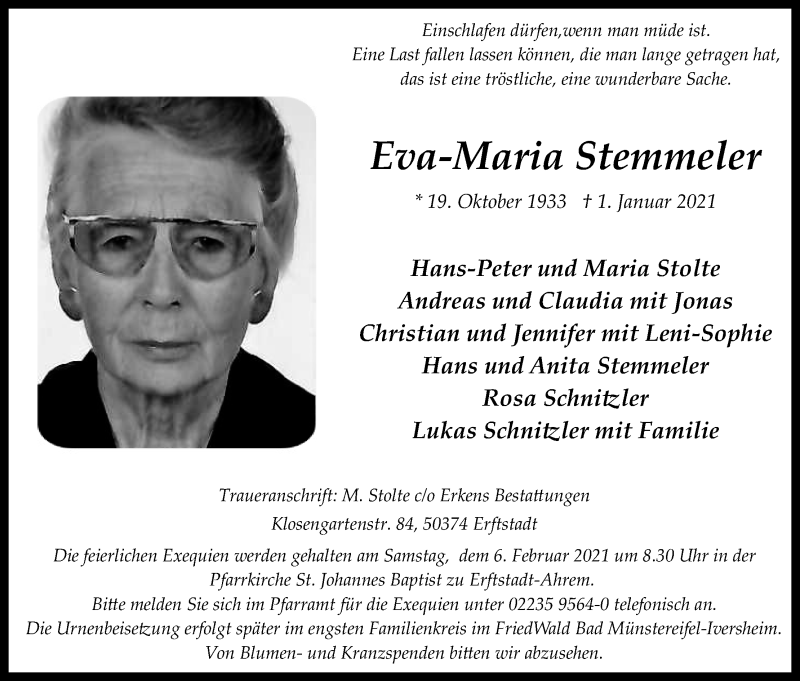 Einschlafen dürfen,wenn man müde ist.
Eine Last fallen lassen können, die man lange getragen hat,
das ist eine tröstliche, eine wunderbare Sache.

Eva-Maria Stemmeler

* 19. Oktober 1933 † 1. Januar 2021

Hans-Peter und Maria Stolte
Andreas und Claudia mit Jonas
Christian und Jennifer mit Leni-Sophie
Hans und Anita Stemmeler
Rosa Schnitzler
Lukas Schnitzler mit Familie

Traueranschrift: M. Stolte c/o Erkens Bestattungen
Klosengartenstr. 84, 50374 Erftstadt

Die feierlichen Exequien werden gehalten am Samstag, dem 6. Februar 2021 um 8.30 Uhr in der Pfarrkirche St. Johannes Baptist zu Erftstadt-Ahrem.
Bitte melden Sie sich im Pfarramt für die Exequien unter 02235 9564-0 telefonisch an.
Die Urnenbeisetzung erfolgt später im engsten Familienkreis im FriedWald Bad Münstereifel-Iversheim.
Von Blumen- und Kranzspenden bitten wir abzusehen.